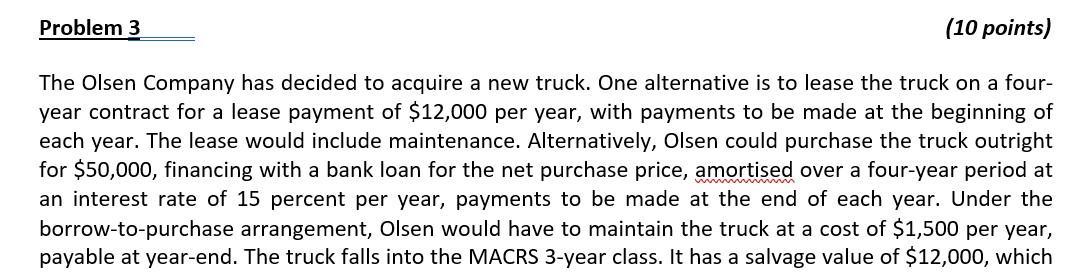 Problem 3 (10 points)

The Olsen Company has decided to acquire a new truck. One alternative is to lease the truck on a four-year contract for a lease payment of \$12,000 per year, with payments to be made at the beginning of each year. The lease would include maintenance. Alternatively, Olsen could purchase the truck outright for \$50,000, financing with a bank loan for the net purchase price, amortised over a four-year period at an interest rate of 15 percent per year, payments to be made at the end of each year. Under the borrow-to-purchase arrangement, Olsen would have to maintain the truck at a cost of \$1,500 per year, payable at year-end. The truck falls into the MACRS 3-year class. It has a salvage value of \$12,000, which